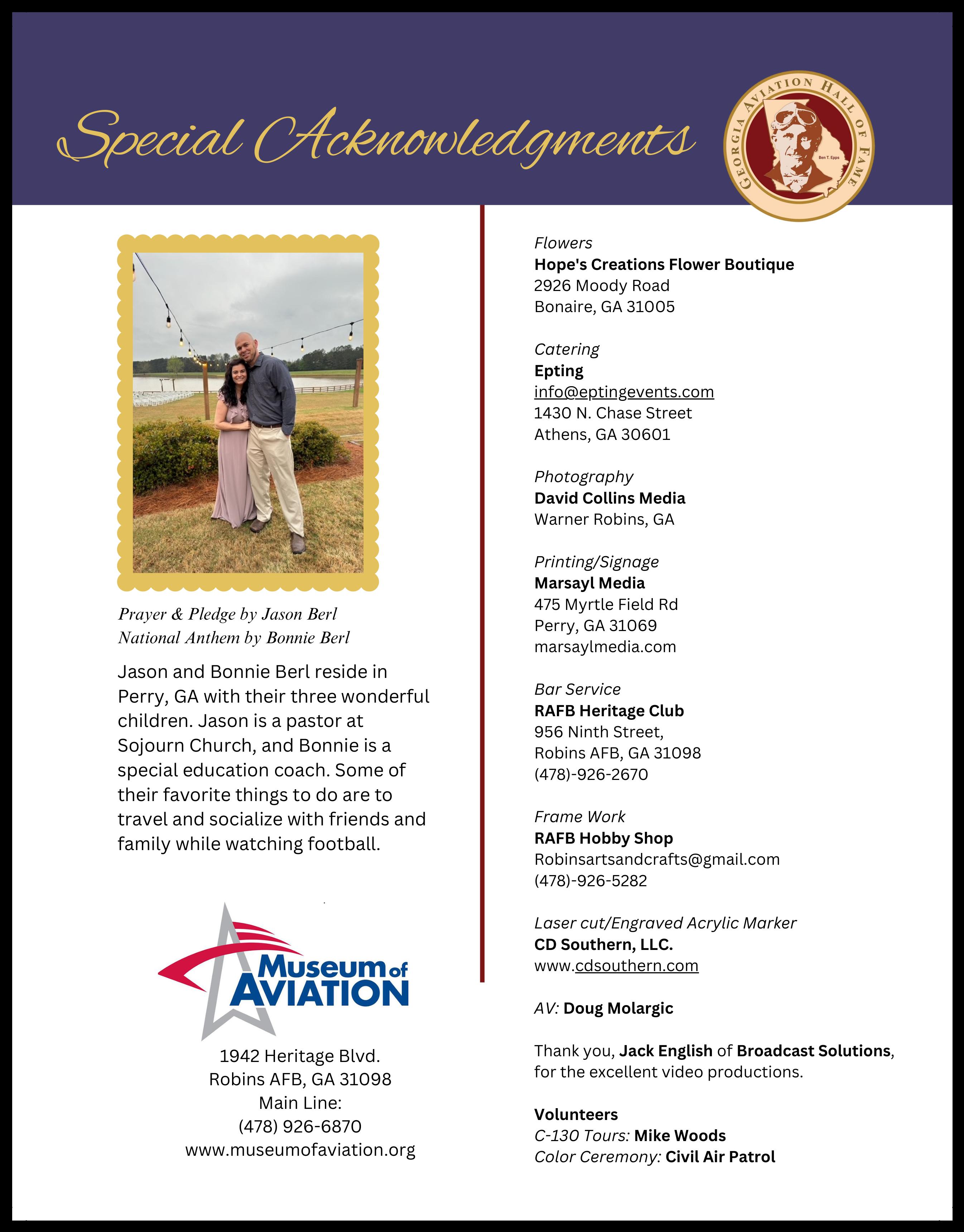 Special Acknowledgments

GEORGIA AVIATION HALL OF FAME

Ben T. Epps

Prayer & Pledge by Jason Berl
National Anthem by Bonnie Berl

Jason and Bonnie Berl reside in Perry, GA with their three wonderful children. Jason is a pastor at Sojourn Church, and Bonnie is a special education coach. Some of their favorite things to do are to travel and socialize with friends and family while watching football.

Museum of AVIATION

1942 Heritage Blvd.
Robins AFB, GA 31098
Main Line:
(478) 926-6870
www.museumofaviation.org

Flowers
Hope's Creations Flower Boutique
2926 Moody Road
Bonaire, GA 31005

Catering
Epting
info@eptingevents.com
1430 N. Chase Street
Athens, GA 30601

Photography
David Collins Media
Warner Robins, GA

Printing/Signage
Marsayl Media
475 Myrtle Field Rd
Perry, GA 31069
marsaylmedia.com

Bar Service
RAFB Heritage Club
956 Ninth Street,
Robins AFB, GA 31098
(478)-926-2670

Frame Work
RAFB Hobby Shop
Robinsartsandcrafts@gmail.com
(478)-926-5282

Laser cut/Engraved Acrylic Marker
CD Southern, LLC.
www.cdsouthern.com

AV: Doug Molargic

Thank you, Jack English of Broadcast Solutions, for the excellent video productions.

Volunteers
C-130 Tours: Mike Woods
Color Ceremony: Civil Air Patrol